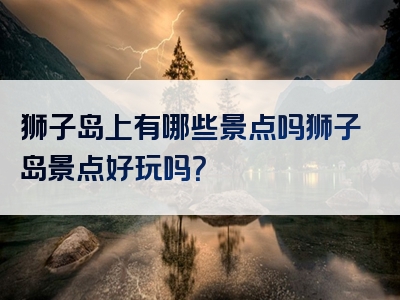 狮子岛上有哪些景点吗狮子岛景点好玩吗?